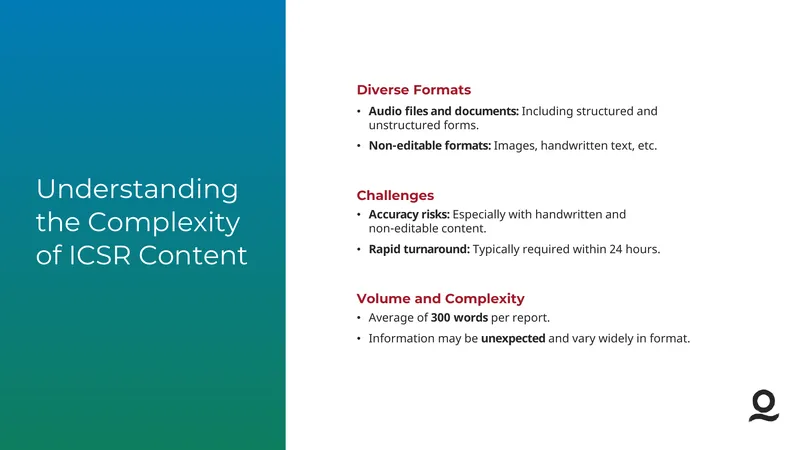 Understanding the Complexity of ICSR Content

Diverse Formats

• Audio files and documents: Including structured and unstructured forms.

• Non-editable formats: Images, handwritten text, etc.

Challenges

• Accuracy risks: Especially with handwritten and non-editable content.

• Rapid turnaround: Typically required within 24 hours.

Volume and Complexity

• Average of 300 words per report.

• Information may be unexpected and vary widely in format.